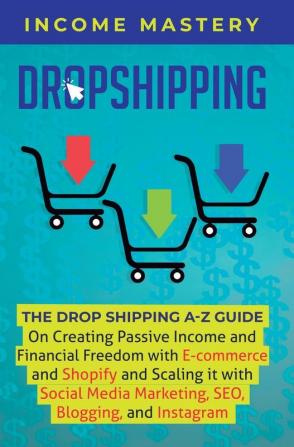 INCOME MASTERY

DROPSHIPPING

THE DROP SHIPPING A-Z GUIDE
On Creating Passive Income and Financial Freedom with E-commerce and Shopify and Scaling it with Social Media Marketing, SEO, Blogging, and Instagram